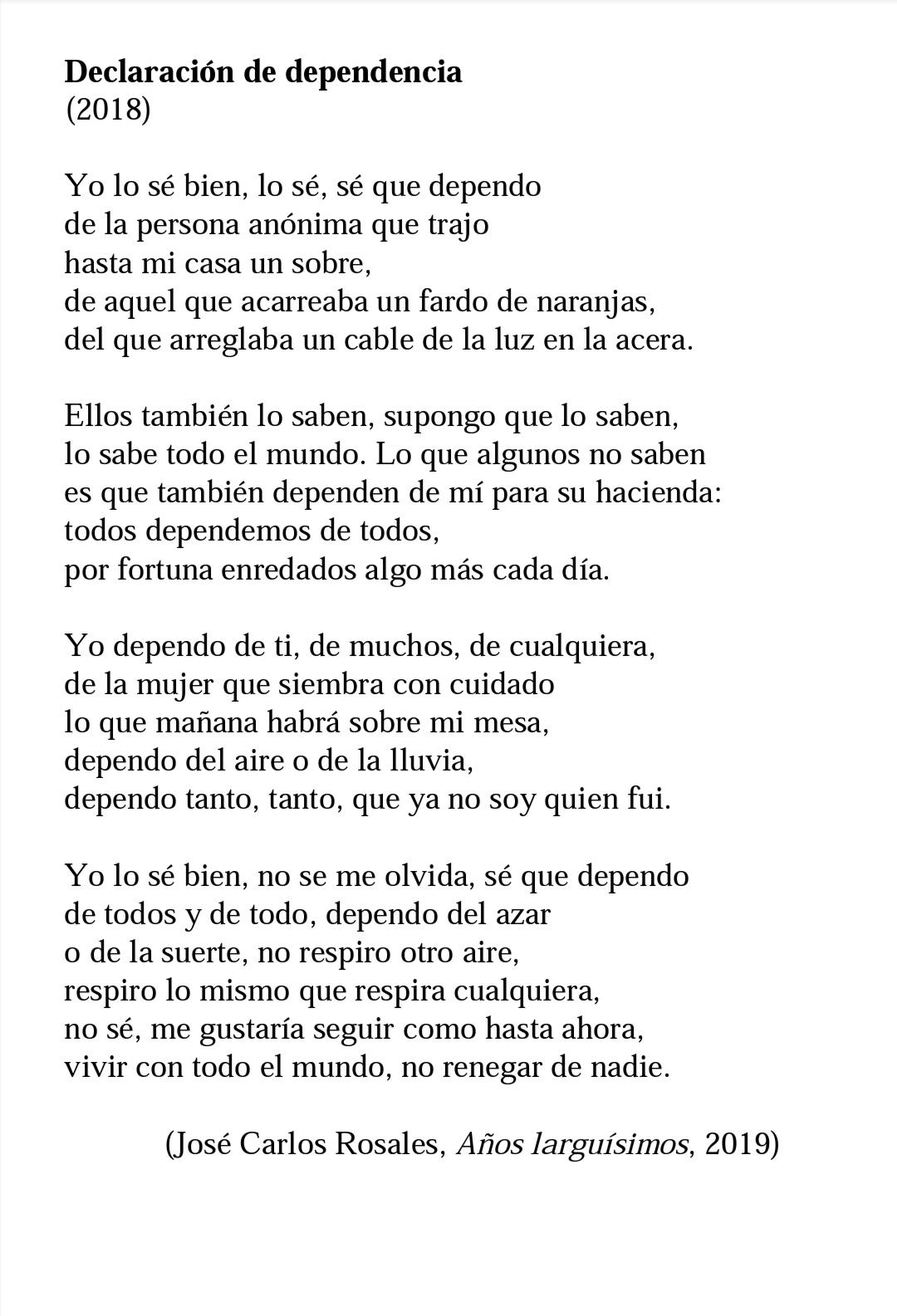 Declaración de dependencia
(2018)

Yo lo sé bien, lo sé, sé que dependo
de la persona anónima que trajo
hasta mi casa un sobre,
de aquel que acarreaba un fardo de naranjas,
del que arreglaba un cable de la luz en la acera.

Ellos también lo saben, supongo que lo saben,
lo sabe todo el mundo. Lo que algunos no saben
es que también dependen de mí para su hacienda:
todos dependemos de todos,
por fortuna enredados algo más cada día.

Yo dependo de ti, de muchos, de cualquiera,
de la mujer que siembra con cuidado
lo que mañana habrá sobre mi mesa,
dependo del aire o de la lluvia,
dependo tanto, tanto, que ya no soy quien fui.

Yo lo sé bien, no se me olvida, sé que dependo
de todos y de todo, dependo del azar
o de la suerte, no respiro otro aire,
respiro lo mismo que respira cualquiera,
no sé, me gustaría seguir como hasta ahora,
vivir con todo el mundo, no renegar de nadie.

(José Carlos Rosales, Años larguísimos, 2019)